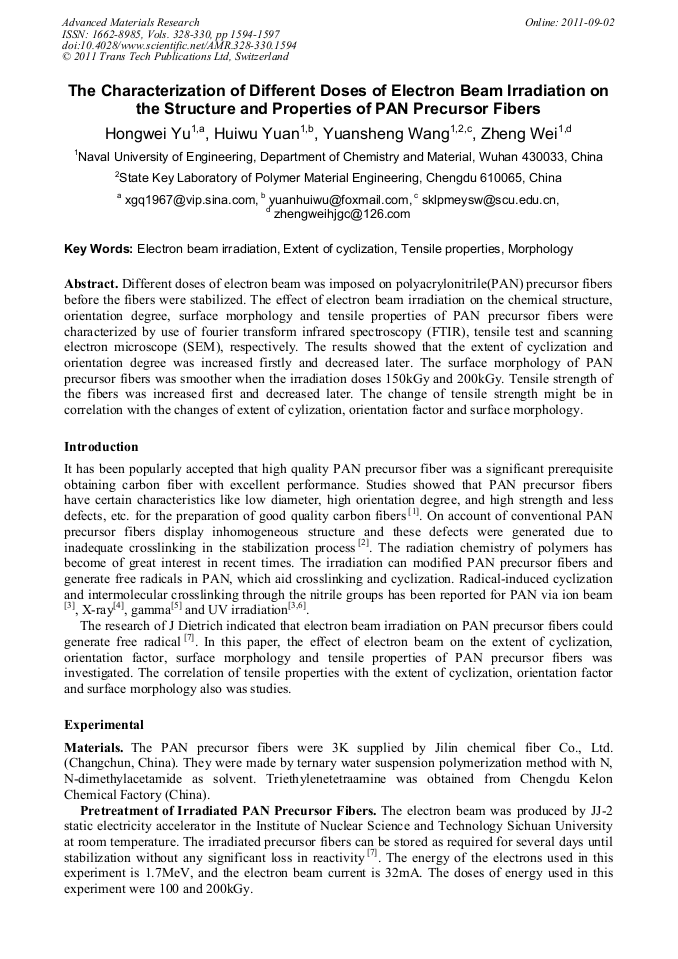 Advanced Materials Research
ISSN: 1662-8985, Vols. 328-330, pp 1594-1597
doi:10.4028/www.scientific.net/AMR.328-330.1594
© 2011 Trans Tech Publications Ltd, Switzerland

Online: 2011-09-02

The Characterization of Different Doses of Electron Beam Irradiation on the Structure and Properties of PAN Precursor Fibers

Hongwei Yu$^{1,a}$, Huiwu Yuan$^{1,b}$, Yuansheng Wang$^{1,2,c}$, Zheng Wei$^{1,d}$

$^1$Naval University of Engineering, Department of Chemistry and Material, Wuhan 430033, China

$^2$State Key Laboratory of Polymer Material Engineering, Chengdu 610065, China

$^a$ xgq1967@vip.sina.com, $^b$ yuanhuiwu@foxmail.com, $^c$ sklpmeysw@scu.edu.cn, $^d$ zhengweihjgc@126.com

Key Words: Electron beam irradiation, Extent of cyclization, Tensile properties, Morphology

Abstract. Different doses of electron beam was imposed on polyacrylonitrile(PAN) precursor fibers before the fibers were stabilized. The effect of electron beam irradiation on the chemical structure, orientation degree, surface morphology and tensile properties of PAN precursor fibers were characterized by use of fourier transform infrared spectroscopy (FTIR), tensile test and scanning electron microscope (SEM), respectively. The results showed that the extent of cyclization and orientation degree was increased firstly and decreased later. The surface morphology of PAN precursor fibers was smoother when the irradiation doses 150kGy and 200kGy. Tensile strength of the fibers was increased first and decreased later. The change of tensile strength might be in correlation with the changes of extent of cylization, orientation factor and surface morphology.

Introduction

It has been popularly accepted that high quality PAN precursor fiber was a significant prerequisite obtaining carbon fiber with excellent performance. Studies showed that PAN precursor fibers have certain characteristics like low diameter, high orientation degree, and high strength and less defects, etc. for the preparation of good quality carbon fibers $^{[1]}$. On account of conventional PAN precursor fibers display inhomogeneous structure and these defects were generated due to inadequate crosslinking in the stabilization process $^{[2]}$. The radiation chemistry of polymers has become of great interest in recent times. The irradiation can modified PAN precursor fibers and generate free radicals in PAN, which aid crosslinking and cyclization. Radical-induced cyclization and intermolecular crosslinking through the nitrile groups has been reported for PAN via ion beam $^{[3]}$, X-ray$^{[4]}$, gamma$^{[5]}$ and UV irradiation$^{[3,6]}$.

The research of J Dietrich indicated that electron beam irradiation on PAN precursor fibers could generate free radical $^{[7]}$. In this paper, the effect of electron beam on the extent of cyclization, orientation factor, surface morphology and tensile properties of PAN precursor fibers was investigated. The correlation of tensile properties with the extent of cyclization, orientation factor and surface morphology also was studies.

Experimental

Materials. The PAN precursor fibers were 3K supplied by Jilin chemical fiber Co., Ltd. (Changchun, China). They were made by ternary water suspension polymerization method with N, N-dimethylacetamide as solvent. Triethylenetetraamine was obtained from Chengdu Kelon Chemical Factory (China).

Pretreatment of Irradiated PAN Precursor Fibers. The electron beam was produced by JJ-2 static electricity accelerator in the Institute of Nuclear Science and Technology Sichuan University at room temperature. The irradiated precursor fibers can be stored as required for several days until stabilization without any significant loss in reactivity $^{[7]}$. The energy of the electrons used in this experiment is 1.7MeV, and the electron beam current is 32mA. The doses of energy used in this experiment were 100 and 200kGy.